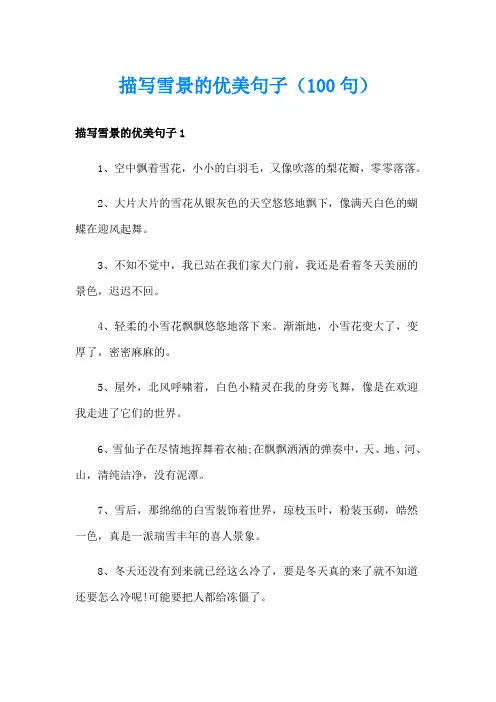 描写雪景的优美句子（100句）

描写雪景的优美句子1

1、空中飘着雪花，小小的白羽毛，又像吹落的梨花瓣，零零落落。

2、大片大片的雪花从银灰色的天空悠悠地飘下，像满天白色的蝴蝶在迎风起舞。

3、不知不觉中，我已站在我们家大门前，我还是看着冬天美丽的景色，迟迟不回。

4、轻柔的小雪花飘飘悠悠地落下来。渐渐地，小雪花变大了，变厚了，密密麻麻的。

5、屋外，北风呼啸着，白色小精灵在我的身旁飞舞，像是在欢迎我走进了它们的世界。

6、雪仙子在尽情地挥舞着衣袖;在飘飘洒洒的弹奏中，天、地、河、山，清纯洁净，没有泥潭。

7、雪后，那绵绵的白雪装饰着世界，琼枝玉叶，粉装玉砌，皓然一色，真是一派瑞雪丰年的喜人景象。

8、冬天还没有到来就已经这么冷了，要是冬天真的来了就不知道还要怎么冷呢!可能要把人都给冻僵了。